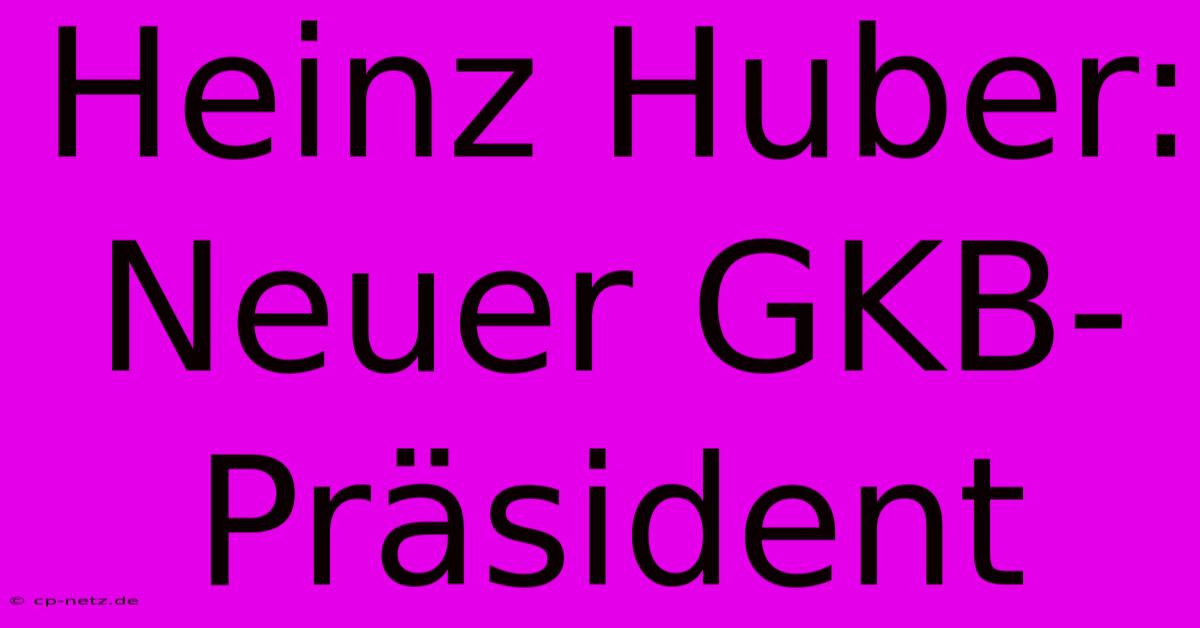 Heinz Huber: Neuer GKB-Präsident

© cp-netz.de